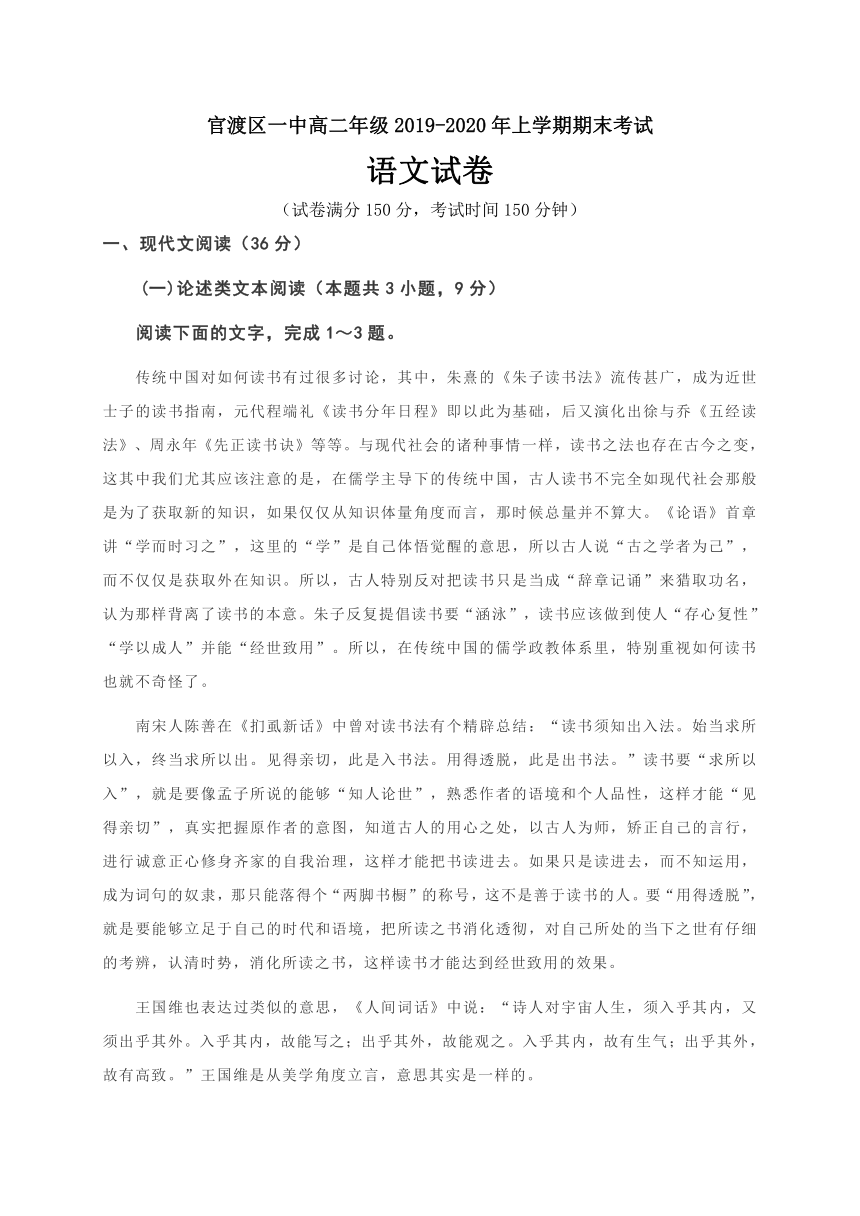 官渡区一中高二年级 2019-2020 年上学期期末考试

语文试卷

（试卷满分 150 分，考试时间 150 分钟）

一、现代文阅读（36 分）

(一)论述类文本阅读（本题共 3 小题，9 分）

阅读下面的文字，完成 1～3 题。

传统中国对如何读书有过很多讨论，其中，朱熹的《朱子读书法》流传甚广，成为近世士子的读书指南，元代程端礼《读书分年日程》即以此为基础，后又演化出徐与乔《五经读法》、周永年《先正读书诀》等等。与现代社会的诸种事情一样，读书之法也存在古今之变，这其中我们尤其应该注意的是，在儒学主导下的传统中国，古人读书不完全如现代社会那般是为了获取新的知识，如果仅仅从知识体量角度而言，那时候总量并不算大。《论语》首章讲“学而时习之”，这里的“学”是自己体悟觉醒的意思，所以古人说“古之学者为己”，而不仅仅是获取外在知识。所以，古人特别反对把读书只是当成“辞章记诵”来猎取功名，认为那样背离了读书的本意。朱子反复提倡读书要“涵泳”，读书应该做到使人“存心复性”“学以成人”并能“经世致用”。所以，在传统中国的儒学政教体系里，特别重视如何读书也就不奇怪了。

南宋人陈善在《扪虱新话》中曾对读书法有个精辟总结：“读书须知出入法。始当求所以入，终当求所以出。见得亲切，此是入书法。用得透脱，此是出书法。”读书要“求所以入”，就是要像孟子所说的能够“知人论世”，熟悉作者的语境和个人品性，这样才能“见得亲切”，真实把握原作者的意图，知道古人的用心之处，以古人为师，矫正自己的言行，进行诚意正心修身齐家的自我治理，这样才能把书读进去。如果只是读进去，而不知运用，成为词句的奴隶，那只能落得个“两脚书橱”的称号，这不是善于读书的人。要“用得透脱”，就是要能够立足于自己的时代和语境，把所读之书消化透彻，对自己所处的当下之世有仔细的考辨，认清时势，消化所读之书，这样读书才能达到经世致用的效果。

王国维也表达过类似的意思，《人间词话》中说：“诗人对宇宙人生，须入乎其内，又须出乎其外。入乎其内，故能写之；出乎其外，故能观之。入乎其内，故有生气；出乎其外，故有高致。”王国维是从美学角度立言，意思其实是一样的。